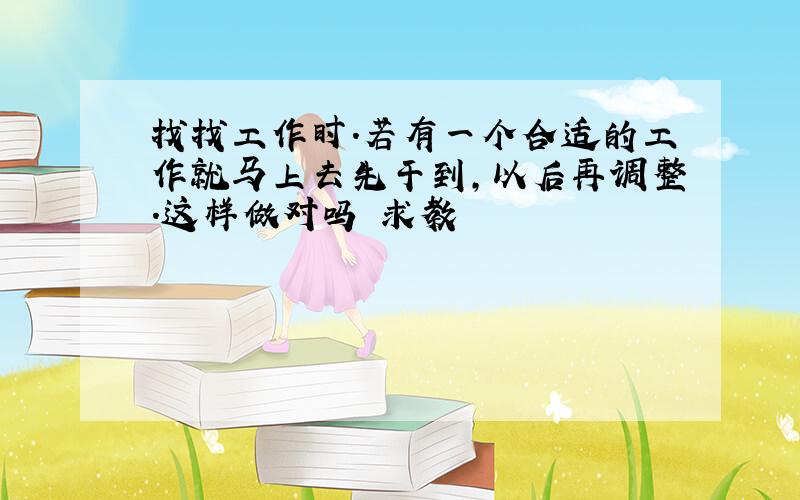 找找工作时.若有一个合适的工作就马上去先干到,以后再调整.这样做对吗 求教